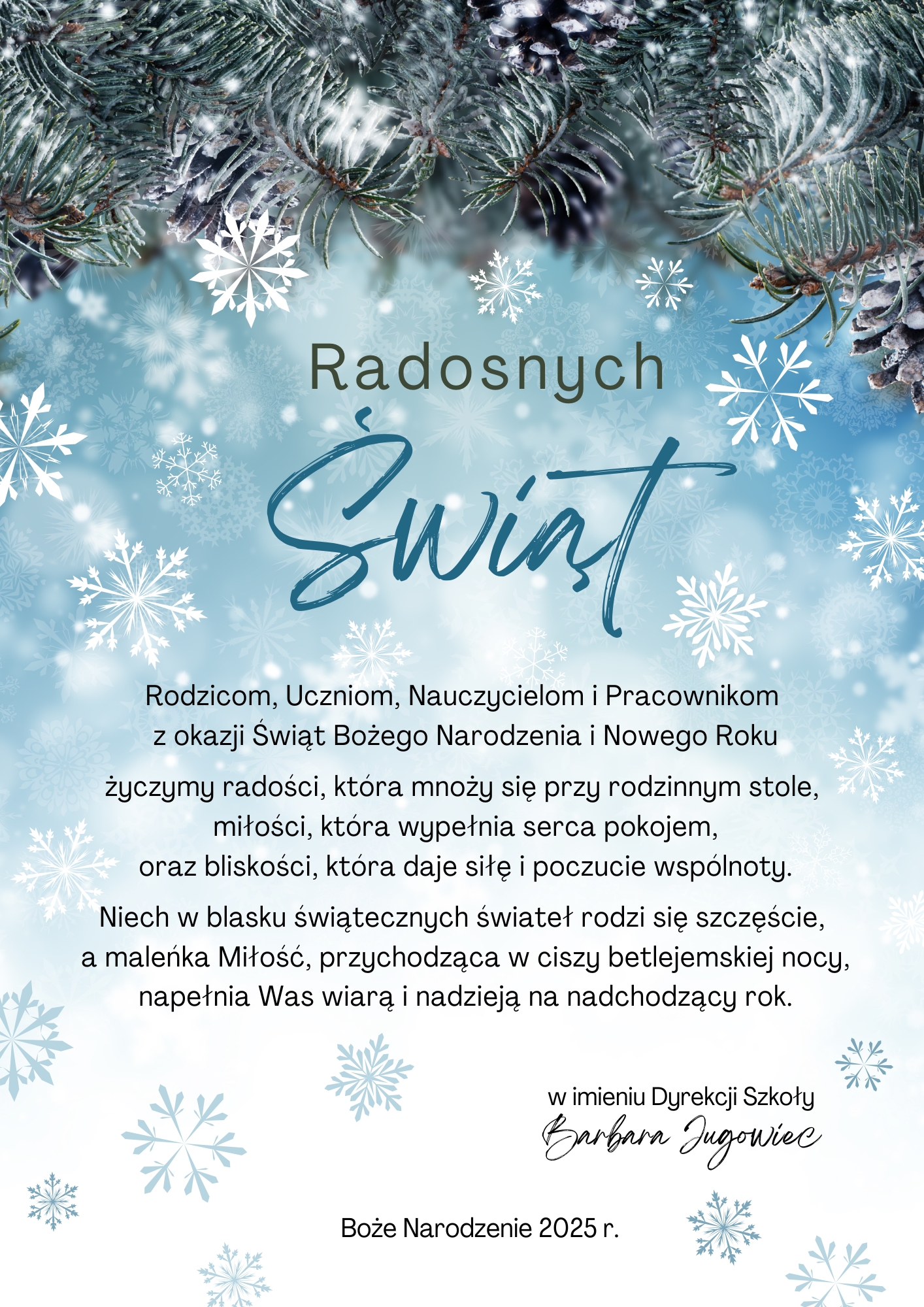 Radosnych

Świąt

Rodzicom, Uczniom, Nauczycielom i Pracownikom z okazji Świąt Bożego Narodzenia i Nowego Roku

życzymy radości, która mnoży się przy rodzinnym stole, miłości, która wypełnia serca pokojem, oraz bliskości, która daje siłę i poczucie wspólnoty.

Niech w blasku świątecznych świateł rodzi się szczęście, a maleńka Miłość, przychodząca w ciszy betlejemskiej nocy, napełnia Was wiarą i nadzieją na nadchodzący rok.

w imieniu Dyrekcji Szkoły
Barbara Jugowiec

Boże Narodzenie 2025 r.